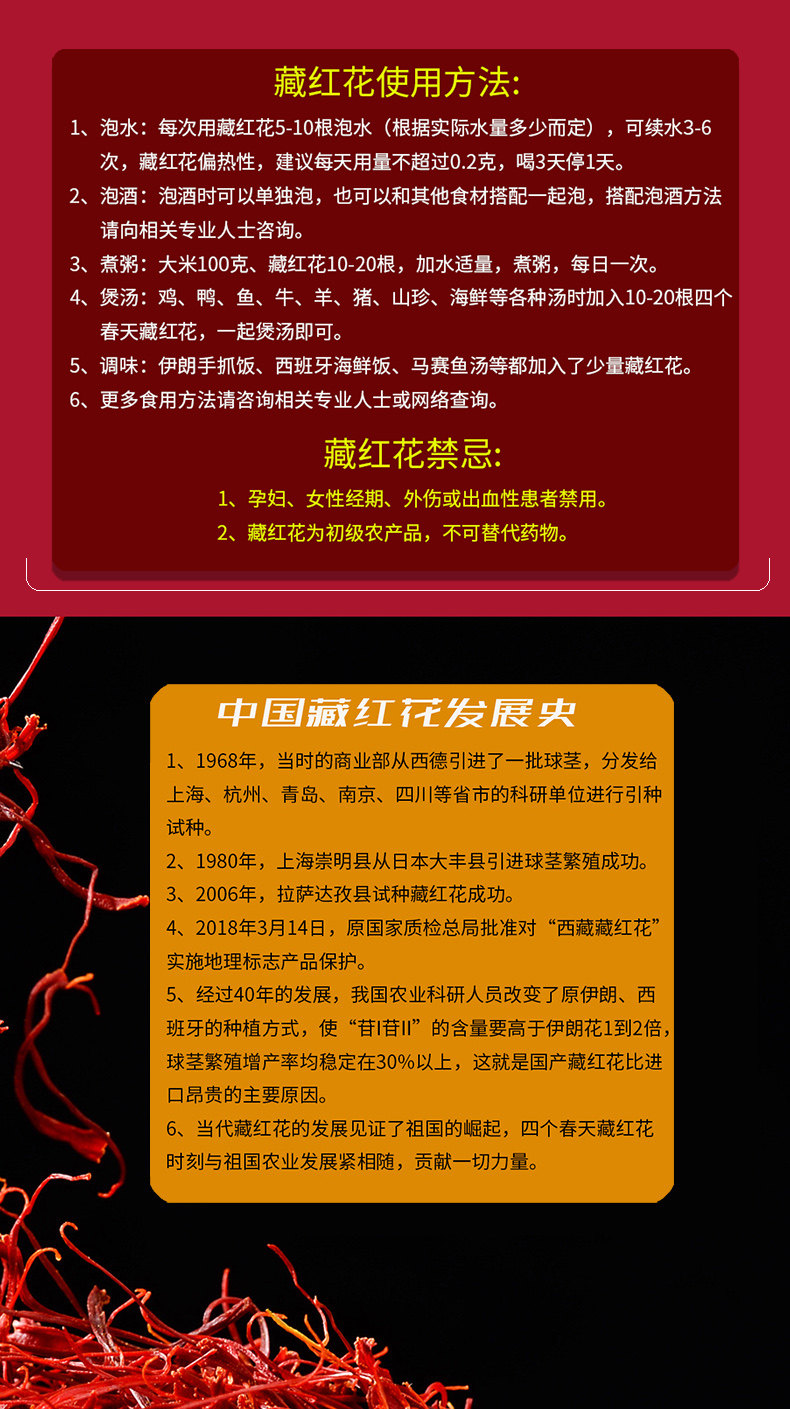 藏红花使用方法:

1、泡水：每次用藏红花5-10根泡水（根据实际水量多少而定），可续水3-6次，藏红花偏热性，建议每天用量不超过0.2克，喝3天停1天。

2、泡酒：泡酒时可以单独泡，也可以和其他食材搭配一起泡，搭配泡酒方法请向相关专业人士咨询。

3、煮粥：大米100克、藏红花10-20根，加水适量，煮粥，每日一次。

4、煲汤：鸡、鸭、鱼、牛、羊、猪、山珍、海鲜等各种汤时加入10-20根四个春天藏红花，一起煲汤即可。

5、调味：伊朗手抓饭、西班牙海鲜饭、马赛鱼汤等都加入了少量藏红花。

6、更多食用方法请咨询相关专业人士或网络查询。

藏红花禁忌:

1、孕妇、女性经期、外伤或出血性患者禁用。

2、藏红花为初级农产品，不可替代药物。

中国藏红花发展史

1、1968年，当时的商业部从西德引进了一批球茎，分发给上海、杭州、青岛、南京、四川等省市的科研单位进行引种试种。

2、1980年，上海崇明县从日本大丰县引进球茎繁殖成功。

3、2006年，拉萨达孜县试种藏红花成功。

4、2018年3月14日，原国家质检总局批准对“西藏藏红花”实施地理标志产品保护。

5、经过40年的发展，我国农业科研人员改变了原伊朗、西班牙的种植方式，使“苷I苷II”的含量要高于伊朗花1到2倍，球茎繁殖增产率均稳定在30%以上，这就是国产藏红花比进口昂贵的主要原因。

6、当代藏红花的发展见证了祖国的崛起，四个春天藏红花时刻与祖国农业发展紧相随，贡献一切力量。